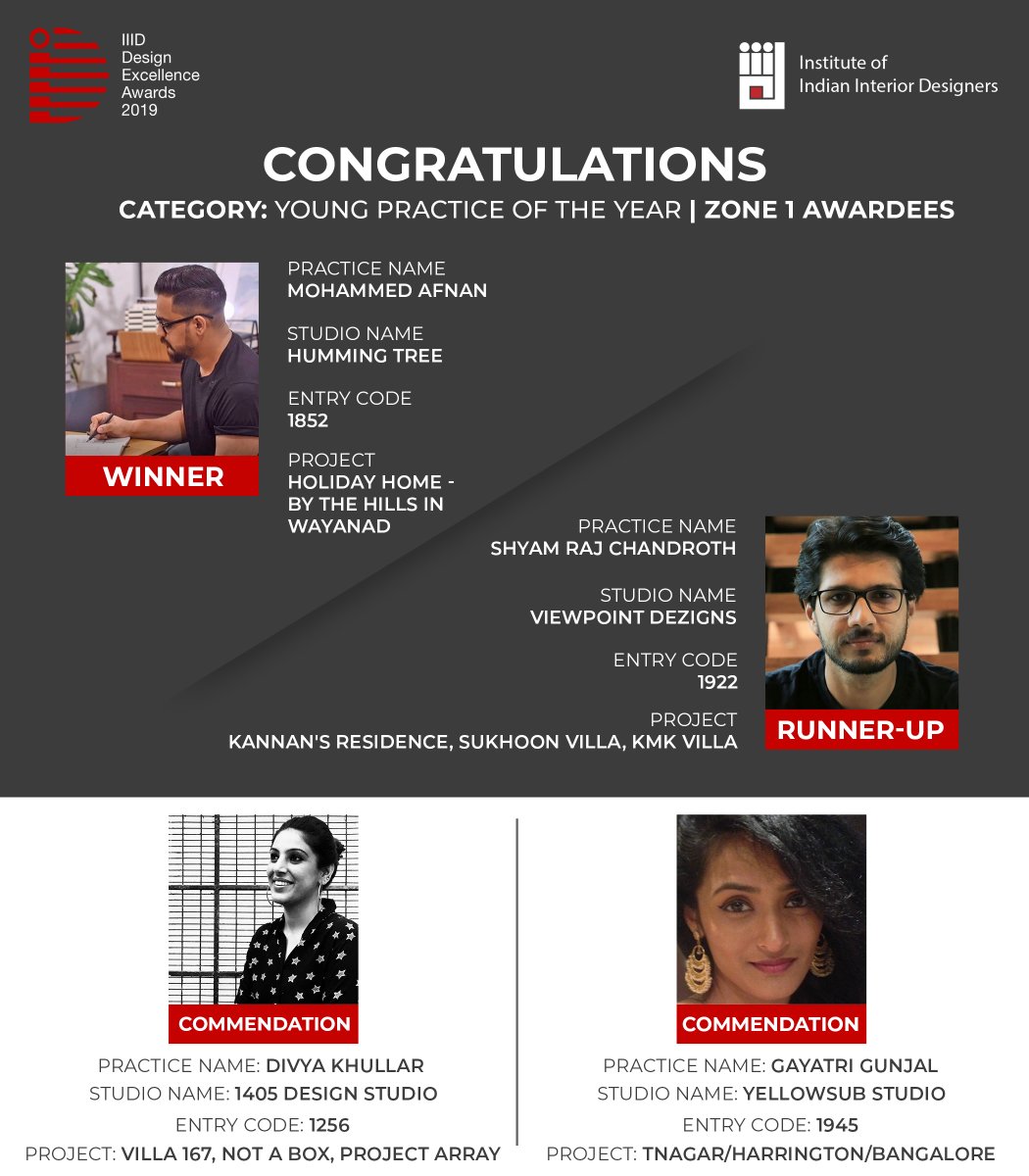 IIID Design Excellence Awards 2019

Institute of Indian Interior Designers

CONGRATULATIONS

CATEGORY: YOUNG PRACTICE OF THE YEAR | ZONE 1 AWARDEES

WINNER

PRACTICE NAME
MOHAMMED AFNAN

STUDIO NAME
HUMMING TREE

ENTRY CODE
1852

PROJECT
HOLIDAY HOME - BY THE HILLS IN WAYANAD

PRACTICE NAME
SHYAM RAJ CHANDROTH

STUDIO NAME
VIEWPOINT DEZIGNS

ENTRY CODE
1922

PROJECT
KANNAN'S RESIDENCE, SUKHOON VILLA, KMK VILLA

RUNNER-UP

COMMENDATION

PRACTICE NAME: DIVYA KHULLAR
STUDIO NAME: 1405 DESIGN STUDIO
ENTRY CODE: 1256
PROJECT: VILLA 167, NOT A BOX, PROJECT ARRAY

COMMENDATION

PRACTICE NAME: GAYATRI GUNJAL
STUDIO NAME: YELLOWSUB STUDIO
ENTRY CODE: 1945
PROJECT: TNAGAR/HARRINGTON/BANGALORE